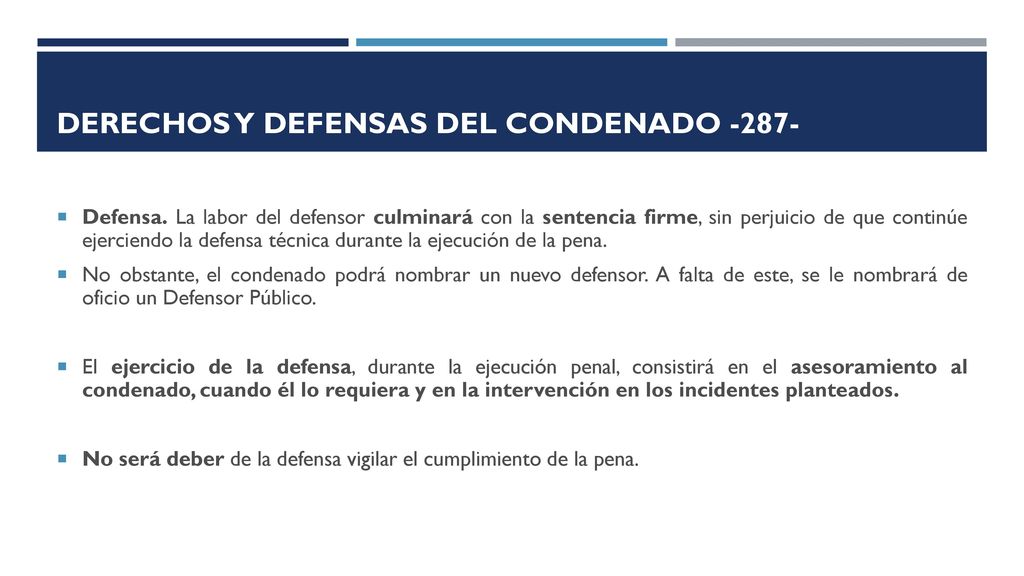 DERECHOS Y DEFENSAS DEL CONDENADO -287-

Defensa. La labor del defensor culminará con la sentencia firme, sin perjuicio de que continúe ejerciendo la defensa técnica durante la ejecución de la pena.

No obstante, el condenado podrá nombrar un nuevo defensor. A falta de este, se le nombrará de oficio un Defensor Público.

El ejercicio de la defensa, durante la ejecución penal, consistirá en el asesoramiento al condenado, cuando él lo requiera y en la intervención en los incidentes planteados.

No será deber de la defensa vigilar el cumplimiento de la pena.